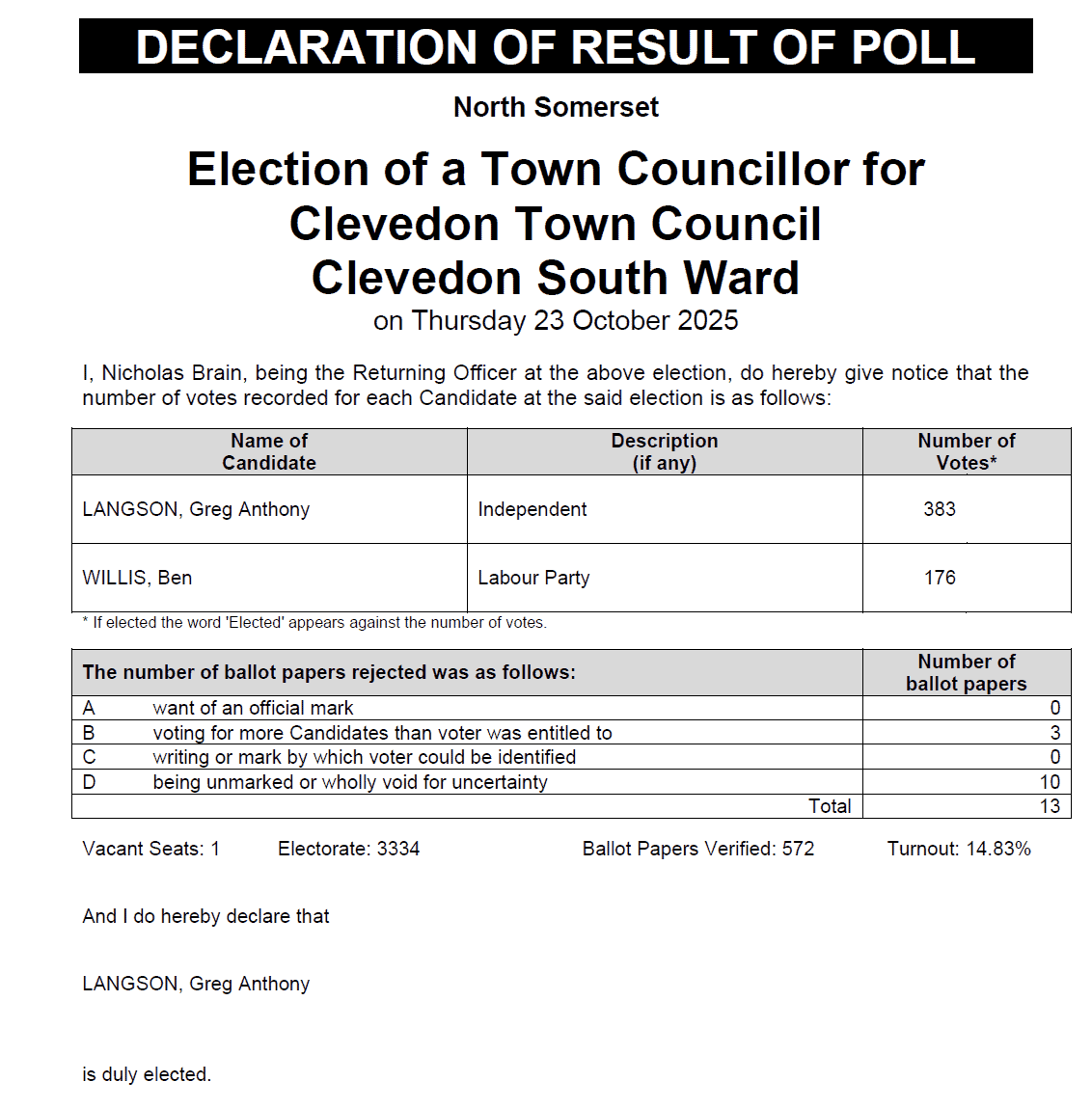 DECLARATION OF RESULT OF POLL

North Somerset

Election of a Town Councillor for Clevedon Town Council Clevedon South Ward

on Thursday 23 October 2025

I, Nicholas Brain, being the Returning Officer at the above election, do hereby give notice that the number of votes recorded for each Candidate at the said election is as follows:

| Name of Candidate | Description (if any) | Number of Votes* |
|---|---|---|
| LANGSON, Greg Anthony | Independent | 383 |
| WILLIS, Ben | Labour Party | 176 |

* If elected the word 'Elected' appears against the number of votes.

| The number of ballot papers rejected was as follows: | | Number of ballot papers |
|---|---|---|
| A | want of an official mark | 0 |
| B | voting for more Candidates than voter was entitled to | 3 |
| C | writing or mark by which voter could be identified | 0 |
| D | being unmarked or wholly void for uncertainty | 10 |
| | Total | 13 |

Vacant Seats: 1 Electorate: 3334 Ballot Papers Verified: 572 Turnout: 14.83%

And I do hereby declare that

LANGSON, Greg Anthony

is duly elected.